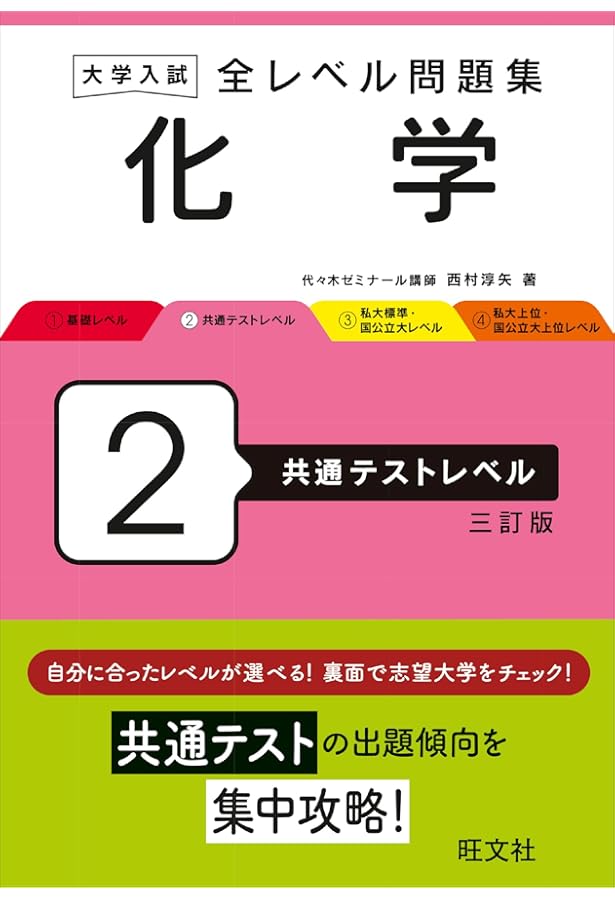 大学入試 全レベル問題集

化学

代々木ゼミナール講師 西村淳矢 著

① 基礎レベル
② 共通テストレベル
③ 私大標準・国公立大レベル
④ 私大上位・国公立大上位レベル

2

共通テストレベル

三訂版

自分に合ったレベルが選べる! 裏面で志望大学をチェック!

共通テストの出題傾向を

集中攻略!

旺文社